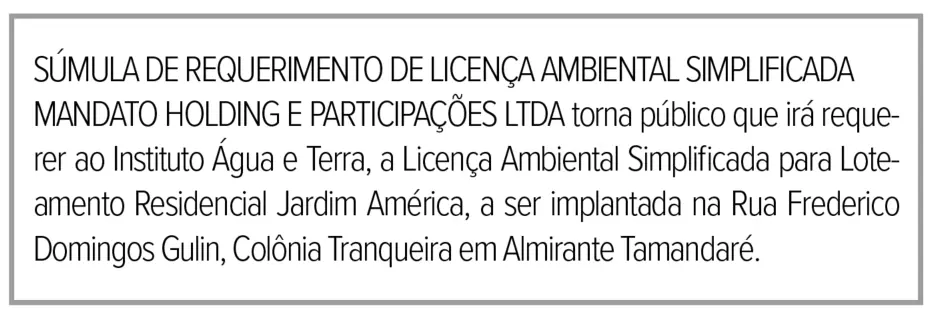 SÚMULA DE REQUERIMENTO DE LICENÇA AMBIENTAL SIMPLIFICADA
MANDATO HOLDING E PARTICIPAÇÕES LTDA torna público que irá requerer ao Instituto Água e Terra, a Licença Ambiental Simplificada para Loteamento Residencial Jardim América, a ser implantada na Rua Frederico Domingos Gulin, Colônia Tranqueira em Almirante Tamandaré.